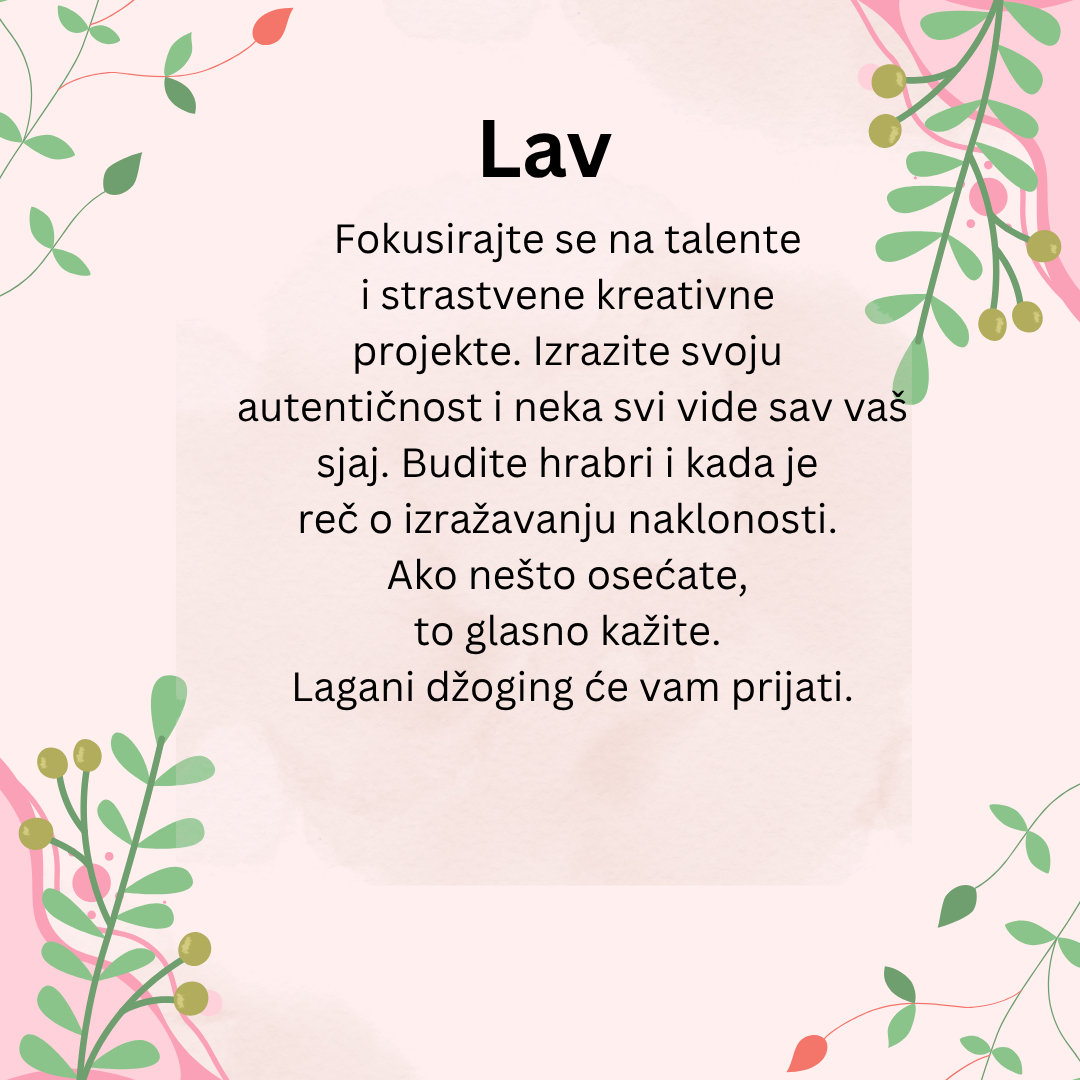 Lav

Fokusirajte se na talente i strastvene kreativne projekte. Izrazite svoju autentičnost i neka svi vide sav vaš sjaj. Budite hrabri i kada je reč o izražavanju naklonosti. Ako nešto osećate, to glasno kažite. Lagani džoging će vam prijati.